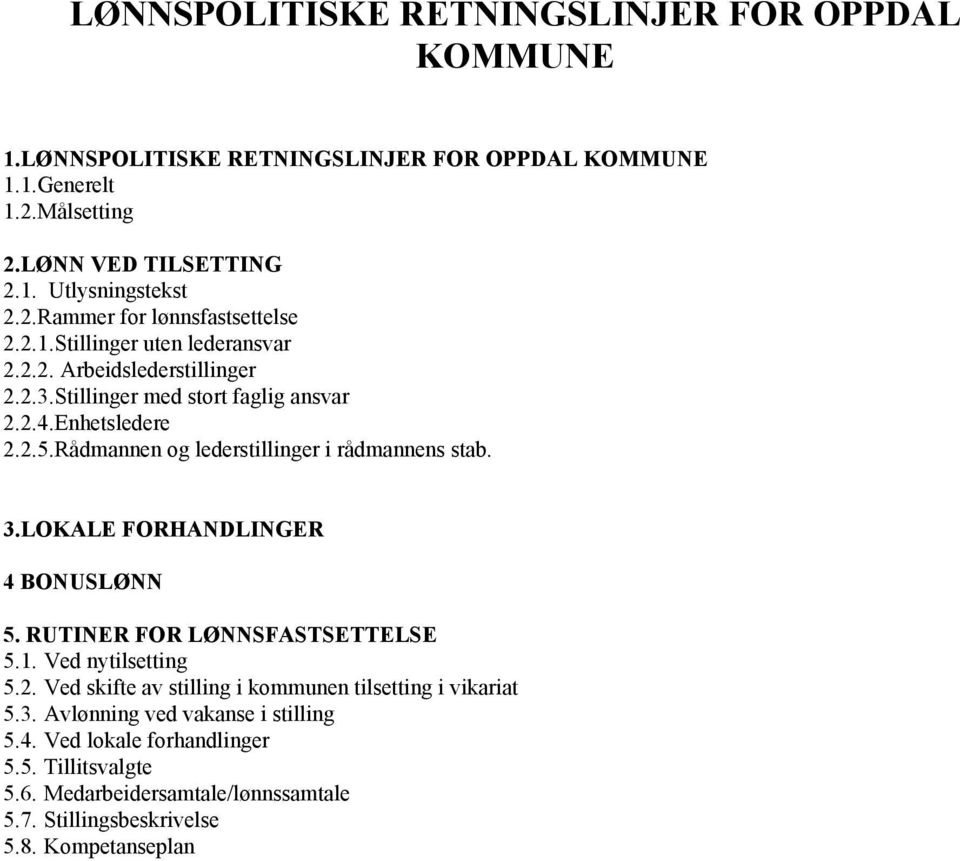 LØNNSPOLITISKE RETNINGSLINJER FOR OPPDAL KOMMUNE

1.LØNNSPOLITISKE RETNINGSLINJER FOR OPPDAL KOMMUNE
1.1.Generelt
1.2.Målsetting

2.LØNN VED TILSETTING
2.1. Utlysningstekst
2.2.Rammer for lønnsfastsettelse
2.2.1.Stillinger uten lederansvar
2.2.2. Arbeidslederstillinger
2.2.3.Stillinger med stort faglig ansvar
2.2.4.Enhetsledere
2.2.5.Rådmannen og lederstillinger i rådmannens stab.

3.LOKALE FORHANDLINGER

4 BONUSLØNN

5. RUTINER FOR LØNNSFASTSETTELSE
5.1. Ved nytilsetting
5.2. Ved skifte av stilling i kommunen tilsetting i vikariat
5.3. Avlønning ved vakanse i stilling
5.4. Ved lokale forhandlinger
5.5. Tillitsvalgte
5.6. Medarbeidersamtale/lønnssamtale
5.7. Stillingsbeskrivelse
5.8. Kompetanseplan